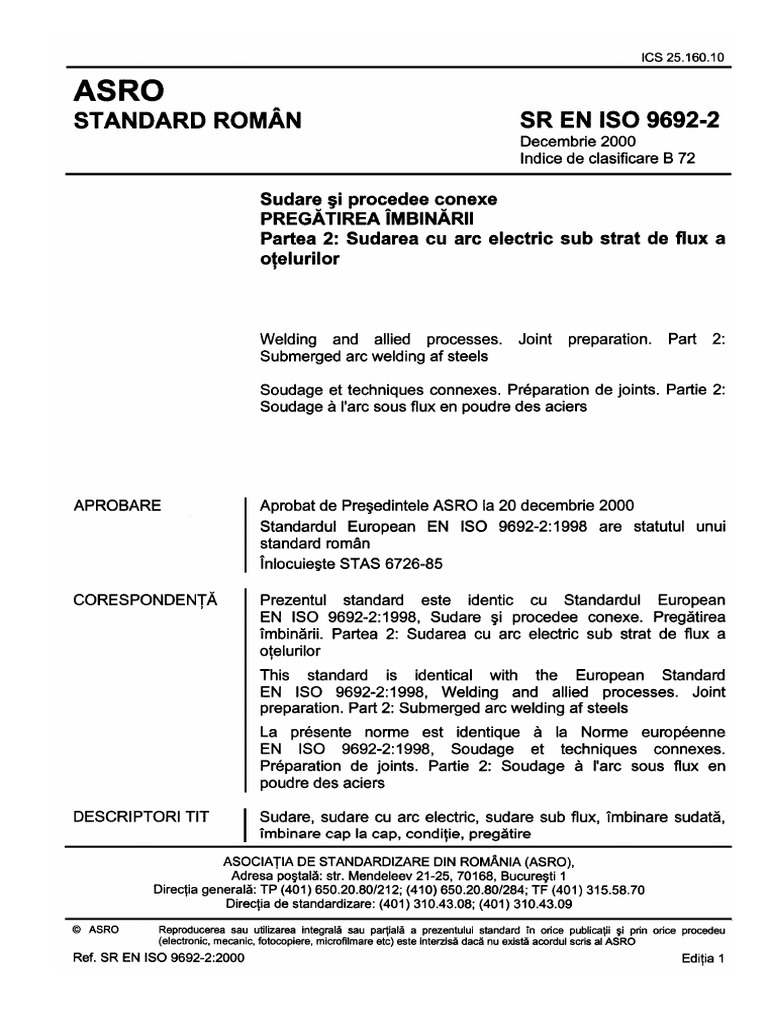 ICS 25.160.10

ASRO
STANDARD ROMÂN

SR EN ISO 9692-2
Decembrie 2000
Indice de clasificare B 72

Sudare şi procedee conexe
PREGĂTIREA ÎMBINĂRII
Partea 2: Sudarea cu arc electric sub strat de flux a oţelurilor

Welding and allied processes. Joint preparation. Part 2: Submerged arc welding af steels

Soudage et techniques connexes. Préparation de joints. Partie 2: Soudage à l'arc sous flux en poudre des aciers

APROBARE

Aprobat de Preşedintele ASRO la 20 decembrie 2000
Standardul European EN ISO 9692-2:1998 are statutul unui standard român
Înlocuieşte STAS 6726-85

CORESPONDENŢĂ

Prezentul standard este identic cu Standardul European EN ISO 9692-2:1998, Sudare şi procedee conexe. Pregătirea îmbinării. Partea 2: Sudarea cu arc electric sub strat de flux a oţelurilor

This standard is identical with the European Standard EN ISO 9692-2:1998, Welding and allied processes. Joint preparation. Part 2: Submerged arc welding af steels

La présente norme est identique à la Norme européenne EN ISO 9692-2:1998, Soudage et techniques connexes. Préparation de joints. Partie 2: Soudage à l'arc sous flux en poudre des aciers

DESCRIPTORI TIT

Sudare, sudare cu arc electric, sudare sub flux, îmbinare sudată, îmbinare cap la cap, condiţie, pregătire

ASOCIAŢIA DE STANDARDIZARE DIN ROMÂNIA (ASRO),
Adresa poştală: str. Mendeleev 21-25, 70168, Bucureşti 1
Direcţia generală: TP (401) 650.20.80/212; (410) 650.20.80/284; TF (401) 315.58.70
Direcţia de standardizare: (401) 310.43.08; (401) 310.43.09

© ASRO

Reproducerea sau utilizarea integrală sau parţială a prezentului standard în orice publicaţii şi prin orice procedeu (electronic, mecanic, fotocopiere, microfilmare etc) este interzisă dacă nu există acordul scris al ASRO

Ref. SR EN ISO 9692-2:2000

Ediţia 1